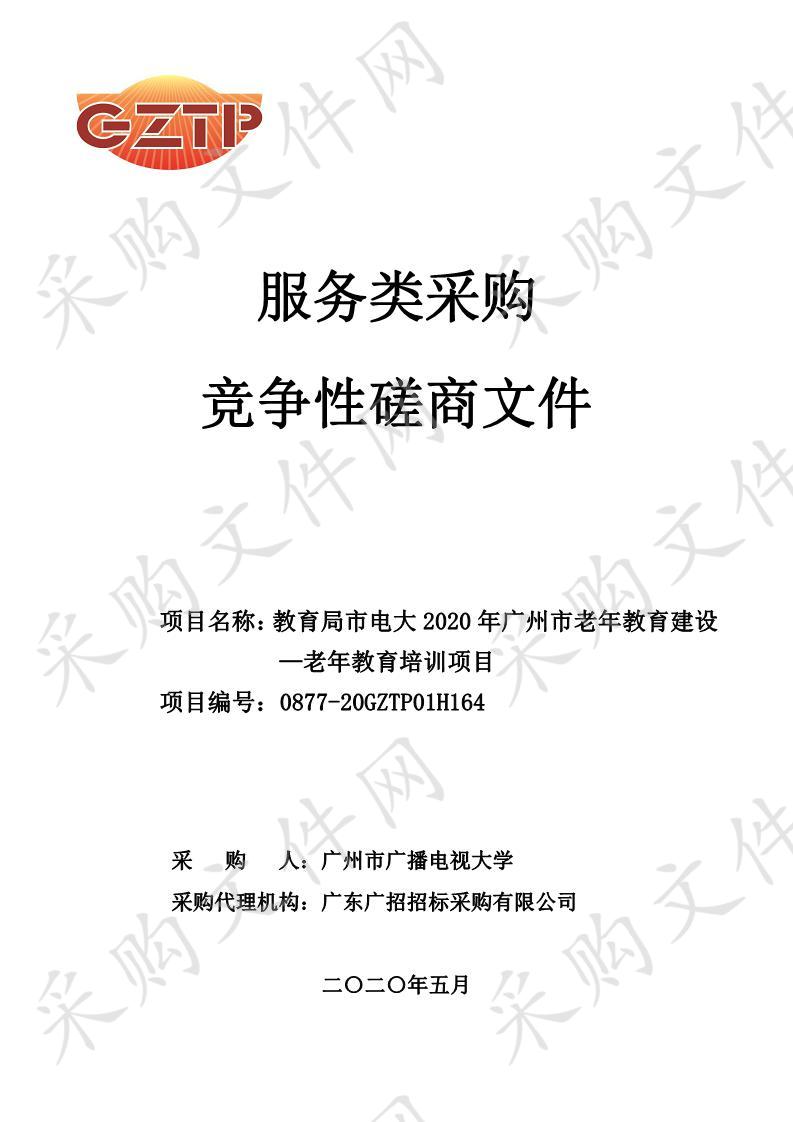 GZTP

服务类采购

竞争性磋商文件

项目名称：教育局市电大 2020 年广州市老年教育建设—老年教育培训项目

项目编号：0877-20GZTP01H164

采　购　人：广州市广播电视大学

采购代理机构：广东广招招标采购有限公司

二〇二〇年五月

采购文件网